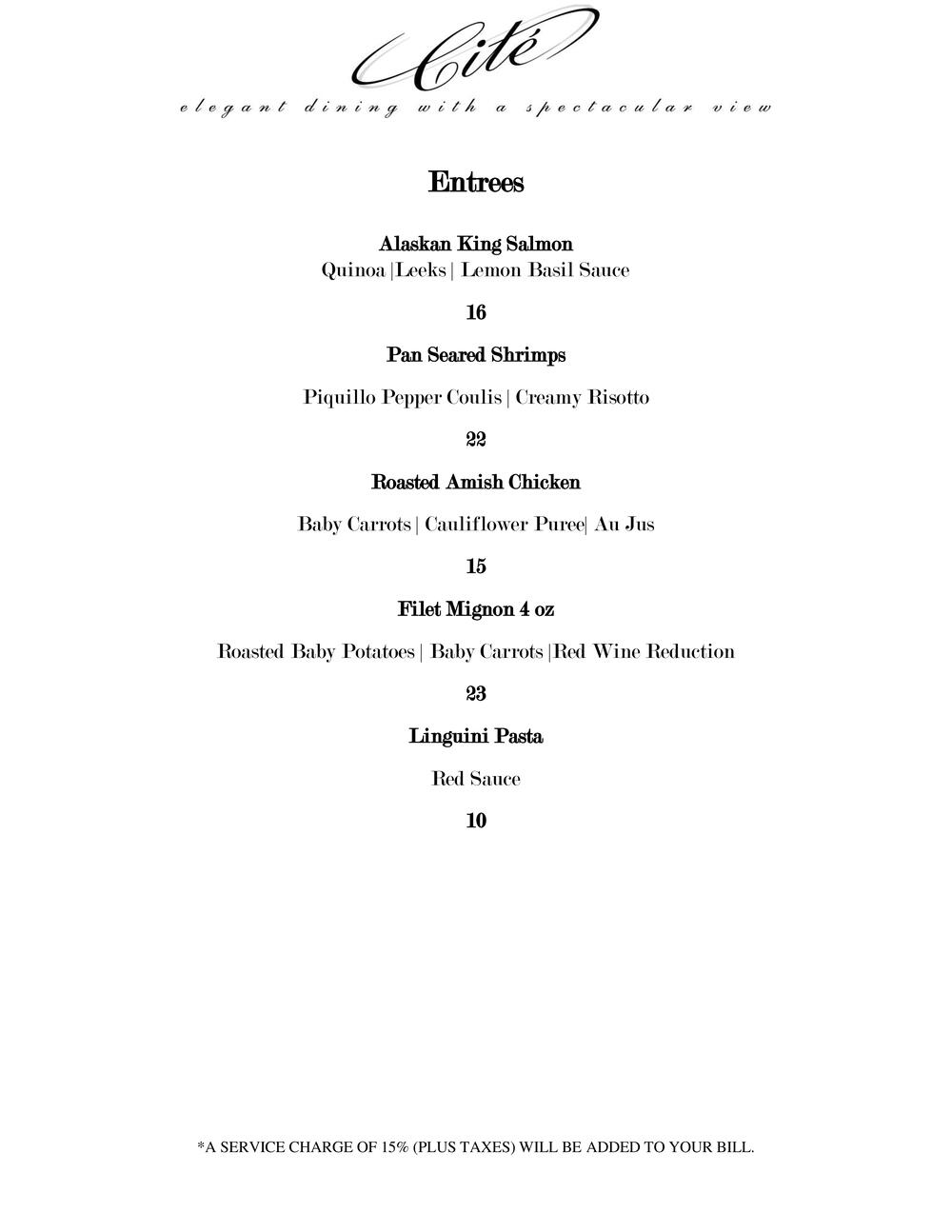 Cité

elegant dining with a spectacular view

Entrees

Alaskan King Salmon
Quinoa |Leeks | Lemon Basil Sauce

16

Pan Seared Shrimps

Piquillo Pepper Coulis | Creamy Risotto

22

Roasted Amish Chicken

Baby Carrots | Cauliflower Puree| Au Jus

15

Filet Mignon 4 oz

Roasted Baby Potatoes | Baby Carrots |Red Wine Reduction

23

Linguini Pasta

Red Sauce

10

*A SERVICE CHARGE OF 15% (PLUS TAXES) WILL BE ADDED TO YOUR BILL.